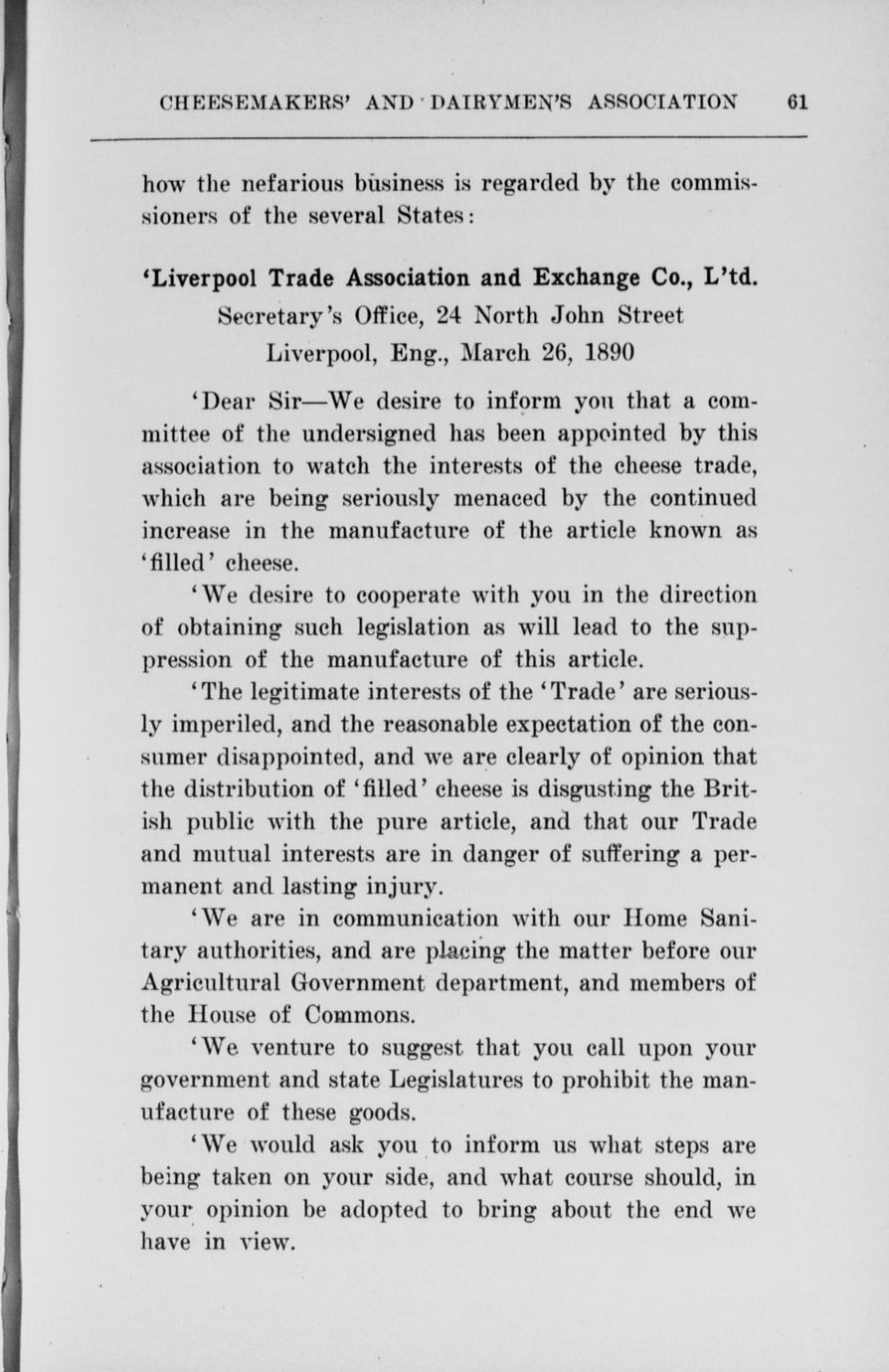 CHEESEMAKERS' AND DAIRYMEN'S ASSOCIATION 61

how the nefarious business is regarded by the commissioners of the several States:

'Liverpool Trade Association and Exchange Co., L'td.
Secretary's Office, 24 North John Street
Liverpool, Eng., March 26, 1890

'Dear Sir—We desire to inform you that a committee of the undersigned has been appointed by this association to watch the interests of the cheese trade, which are being seriously menaced by the continued increase in the manufacture of the article known as 'filled' cheese.

'We desire to cooperate with you in the direction of obtaining such legislation as will lead to the suppression of the manufacture of this article.

'The legitimate interests of the 'Trade' are seriously imperiled, and the reasonable expectation of the consumer disappointed, and we are clearly of opinion that the distribution of 'filled' cheese is disgusting the British public with the pure article, and that our Trade and mutual interests are in danger of suffering a permanent and lasting injury.

'We are in communication with our Home Sanitary authorities, and are placing the matter before our Agricultural Government department, and members of the House of Commons.

'We venture to suggest that you call upon your government and state Legislatures to prohibit the manufacture of these goods.

'We would ask you to inform us what steps are being taken on your side, and what course should, in your opinion be adopted to bring about the end we have in view.